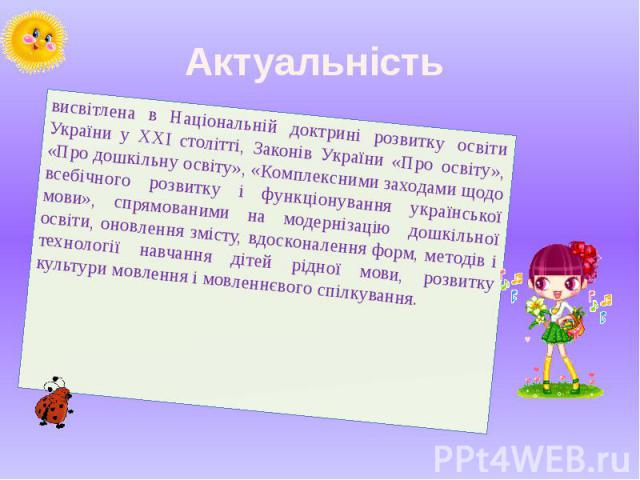 Актуальність

висвітлена в Національній доктрині розвитку освіти України у XXI столітті, Законів України «Про освіту», «Про дошкільну освіту», «Комплексними заходами щодо всебічного розвитку і функціонування української мови», спрямованими на модернізацію дошкільної освіти, оновлення змісту, вдосконалення форм, методів і технології навчання дітей рідної мови, розвитку культури мовлення і мовленнєвого спілкування.

PPt4WEB.ru